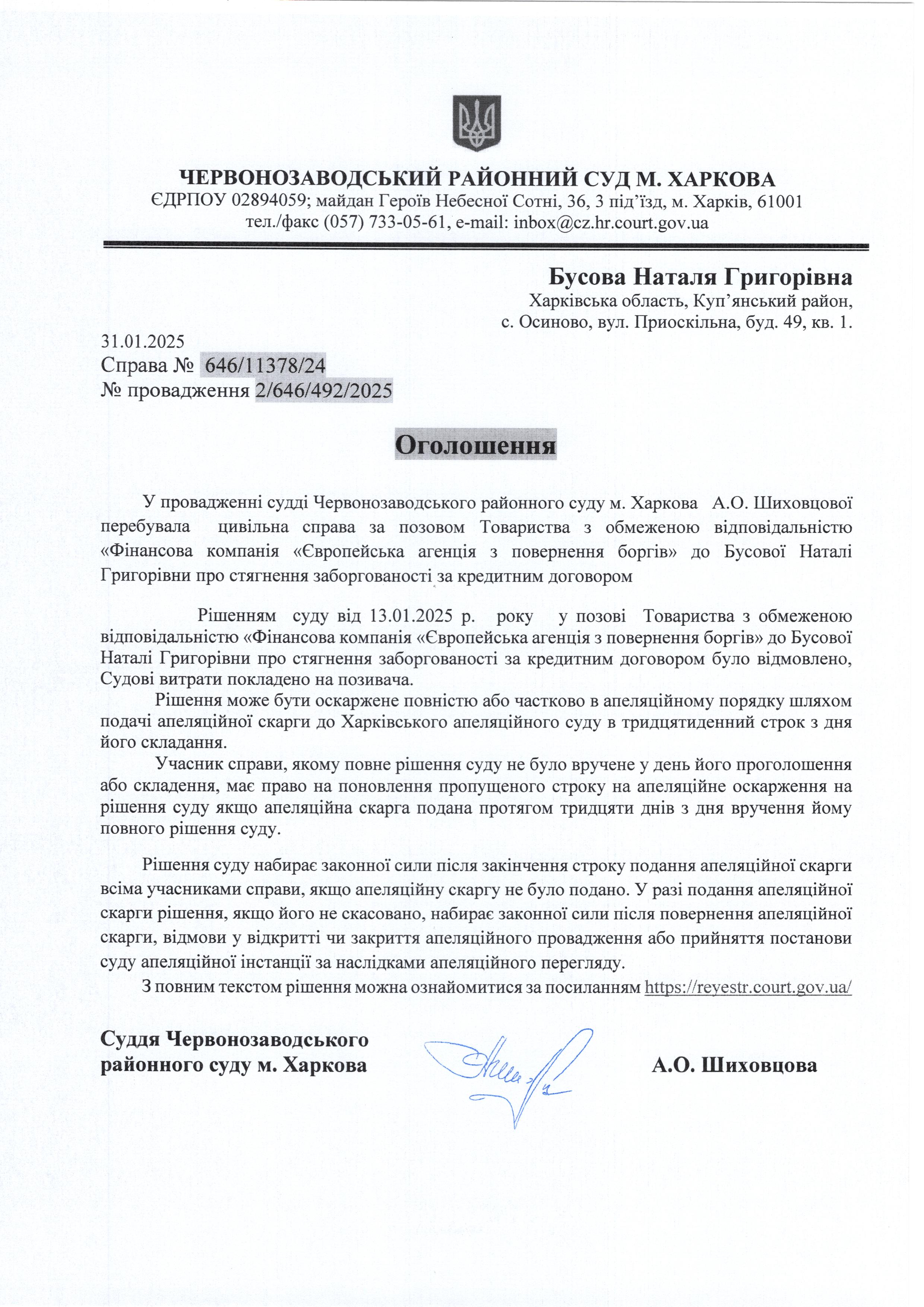 ЧЕРВОНОЗАВОДСЬКИЙ РАЙОННИЙ СУД М. ХАРКОВА
ЄДРПОУ 02894059; майдан Героїв Небесної Сотні, 36, 3 під'їзд, м. Харків, 61001
тел./факс (057) 733-05-61, e-mail: inbox@cz.hr.court.gov.ua

Бусова Наталя Григорівна
Харківська область, Куп'янський район,
с. Осиново, вул. Приоскільна, буд. 49, кв. 1.

31.01.2025
Справа № 646/11378/24
№ провадження 2/646/492/2025

Оголошення

У провадженні судді Червонозаводського районного суду м. Харкова А.О. Шиховцової перебувала цивільна справа за позовом Товариства з обмеженою відповідальністю «Фінансова компанія «Європейська агенція з повернення боргів» до Бусової Наталі Григорівни про стягнення заборгованості за кредитним договором

Рішенням суду від 13.01.2025 р. року у позові Товариства з обмеженою відповідальністю «Фінансова компанія «Європейська агенція з повернення боргів» до Бусової Наталі Григорівни про стягнення заборгованості за кредитним договором було відмовлено, Судові витрати покладено на позивача.

Рішення може бути оскаржене повністю або частково в апеляційному порядку шляхом подачі апеляційної скарги до Харківського апеляційного суду в тридцятиденний строк з дня його складання.

Учасник справи, якому повне рішення суду не було вручене у день його проголошення або складення, має право на поновлення пропущеного строку на апеляційне оскарження на рішення суду якщо апеляційна скарга подана протягом тридцяти днів з дня вручення йому повного рішення суду.

Рішення суду набирає законної сили після закінчення строку подання апеляційної скарги всіма учасниками справи, якщо апеляційну скаргу не було подано. У разі подання апеляційної скарги рішення, якщо його не скасовано, набирає законної сили після повернення апеляційної скарги, відмови у відкритті чи закриття апеляційного провадження або прийняття постанови суду апеляційної інстанції за наслідками апеляційного перегляду.

З повним текстом рішення можна ознайомитися за посиланням https://reyestr.court.gov.ua/

Суддя Червонозаводського
районного суду м. Харкова

А.О. Шиховцова